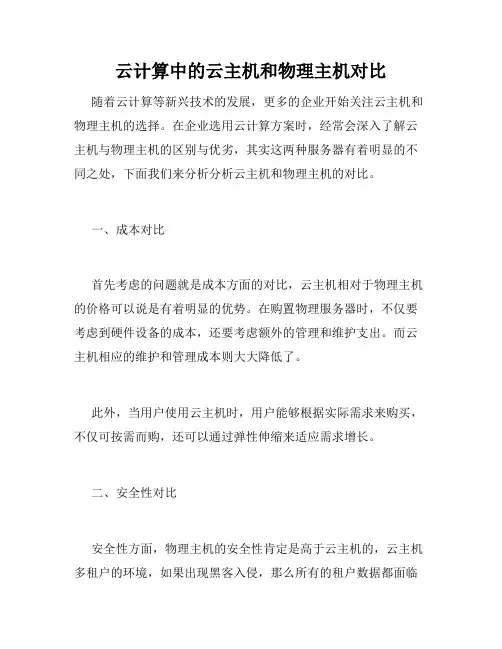 云计算中的云主机和物理主机对比

随着云计算等新兴技术的发展，更多的企业开始关注云主机和物理主机的选择。在企业选用云计算方案时，经常会深入了解云主机与物理主机的区别与优劣，其实这两种服务器有着明显的不同之处，下面我们来分析分析云主机和物理主机的对比。

一、成本对比

首先考虑的问题就是成本方面的对比，云主机相对于物理主机的价格可以说是有着明显的优势。在购置物理服务器时，不仅要考虑到硬件设备的成本，还要考虑额外的管理和维护支出。而云主机相应的维护和管理成本则大大降低了。

此外，当用户使用云主机时，用户能够根据实际需求来购买，不仅可按需而购，还可以通过弹性伸缩来适应需求增长。

二、安全性对比

安全性方面，物理主机的安全性肯定是高于云主机的，云主机多租户的环境，如果出现黑客入侵，那么所有的租户数据都面临